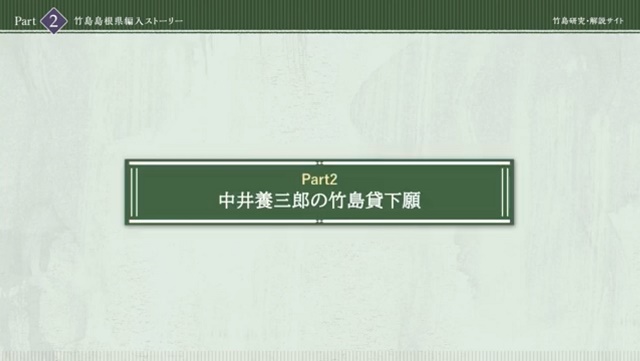 Part 2 竹島島根県編入ストーリー

竹島研究・解説サイト

Part2
中井養三郎の竹島貸下願